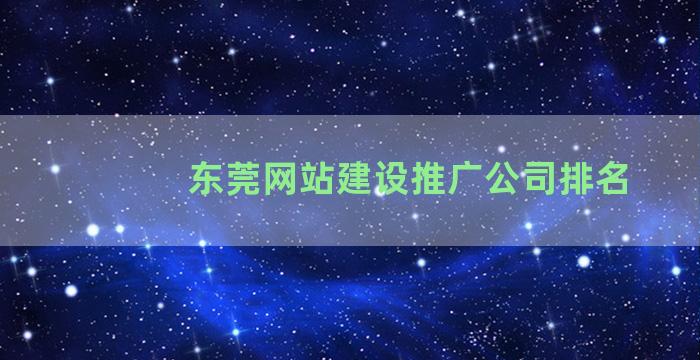 东莞网站建设推广公司排名